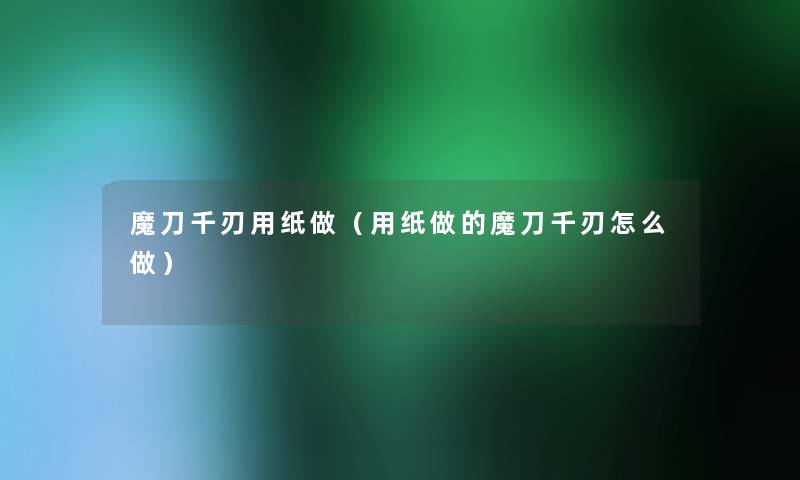 魔刀千刃用纸做（用纸做的魔刀千刃怎么做）